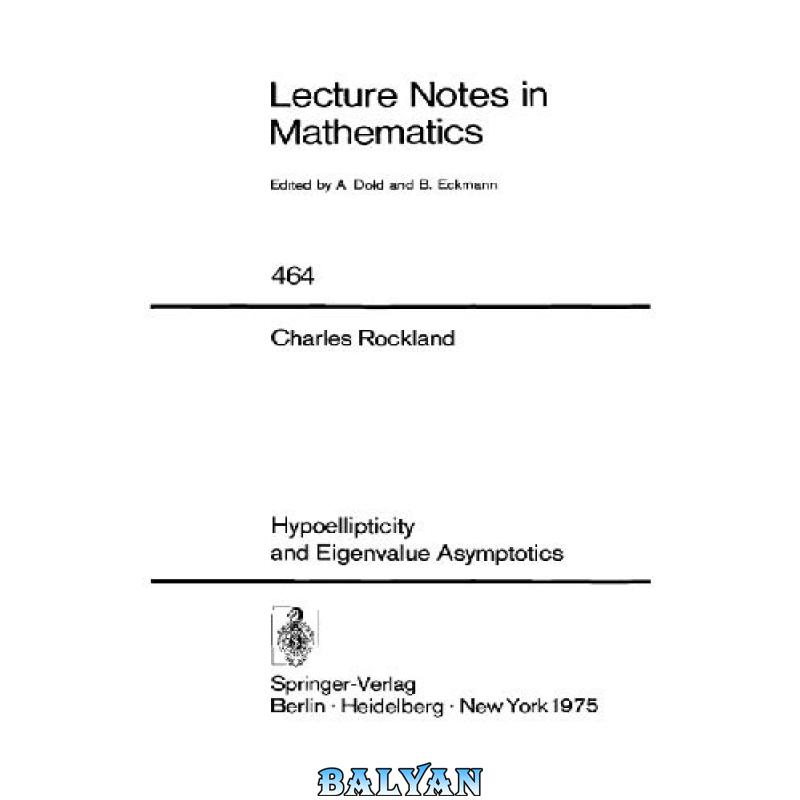 Lecture Notes in Mathematics

Edited by A. Dold and B. Eckmann

464

Charles Rockland

Hypoellipticity and Eigenvalue Asymptotics

Springer-Verlag
Berlin · Heidelberg · New York 1975

BALYAN